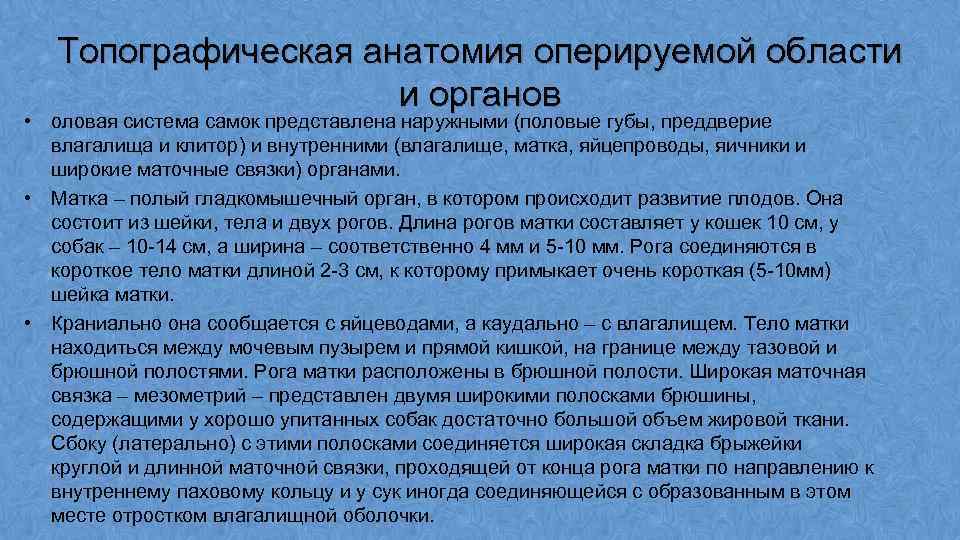 Топографическая анатомия оперируемой области и органов

• оловая система самок представлена наружными (половые губы, преддверие влагалища и клитор) и внутренними (влагалище, матка, яйцепроводы, яичники и широкие маточные связки) органами.

• Матка – полый гладкомышечный орган, в котором происходит развитие плодов. Она состоит из шейки, тела и двух рогов. Длина рогов матки составляет у кошек 10 см, у собак – 10-14 см, а ширина – соответственно 4 мм и 5-10 мм. Рога соединяются в короткое тело матки длиной 2-3 см, к которому примыкает очень короткая (5-10мм) шейка матки.

• Краниально она сообщается с яйцеводами, а каудально – с влагалищем. Тело матки находиться между мочевым пузырем и прямой кишкой, на границе между тазовой и брюшной полостями. Рога матки расположены в брюшной полости. Широкая маточная связка – мезометрий – представлен двумя широкими полосками брюшины, содержащими у хорошо упитанных собак достаточно большой объем жировой ткани. Сбоку (латерально) с этими полосками соединяется широкая складка брыжейки круглой и длинной маточной связки, проходящей от конца рога матки по направлению к внутреннему паховому кольцу и у сук иногда соединяющейся с образованным в этом месте отростком влагалищной оболочки.